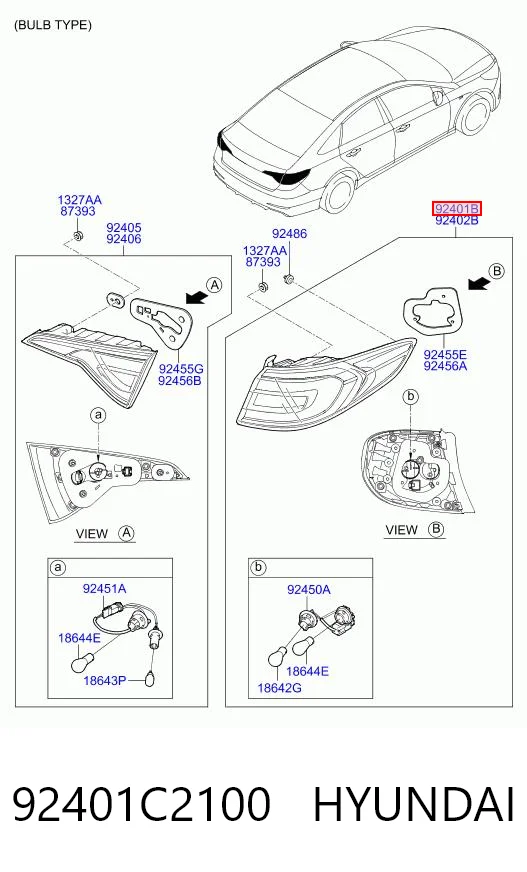 (BULB TYPE)

1327AA
87393

92405
92406

A

92455G
92456B

a

VIEW A

a

92451A

18644E

18643P

92486

1327AA
87393

92401B
92402B

B

92455E
92456A

b

VIEW B

b

92450A

18644E

18642G

92401C2100 HYUNDAI